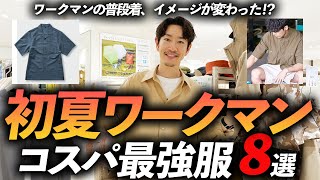 ワークマンの普段着、イメージが変わった!?

初夏ワークマン
コスパ最強服 8選